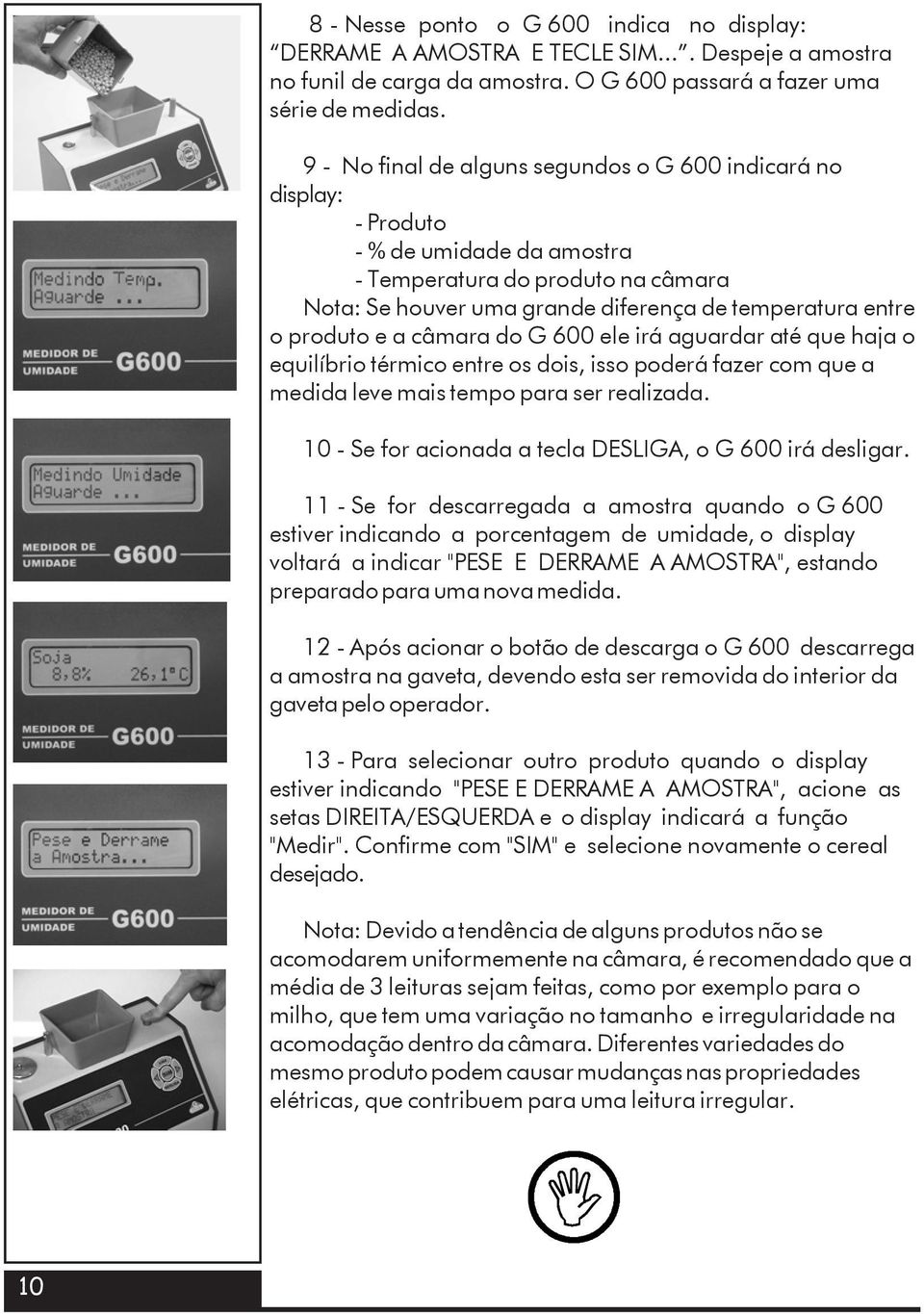 Medindo Temp.
Aguarde ...

MEDIDOR DE UMIDADE G600

Medindo Umidade
Aguarde ...

MEDIDOR DE UMIDADE G600

Soja
8,8% 26,1°C

MEDIDOR DE UMIDADE G600

Pese e Derrame
a Amostra...

MEDIDOR DE UMIDADE G600

8 - Nesse ponto o G 600 indica no display: “DERRAME A AMOSTRA E TECLE SIM...”. Despeje a amostra no funil de carga da amostra. O G 600 passará a fazer uma série de medidas.

9 - No final de alguns segundos o G 600 indicará no display:
- Produto
- % de umidade da amostra
- Temperatura do produto na câmara
Nota: Se houver uma grande diferença de temperatura entre o produto e a câmara do G 600 ele irá aguardar até que haja o equilíbrio térmico entre os dois, isso poderá fazer com que a medida leve mais tempo para ser realizada.

10 - Se for acionada a tecla DESLIGA, o G 600 irá desligar.

11 - Se for descarregada a amostra quando o G 600 estiver indicando a porcentagem de umidade, o display voltará a indicar "PESE E DERRAME A AMOSTRA", estando preparado para uma nova medida.

12 - Após acionar o botão de descarga o G 600 descarrega a amostra na gaveta, devendo esta ser removida do interior da gaveta pelo operador.

13 - Para selecionar outro produto quando o display estiver indicando "PESE E DERRAME A AMOSTRA", acione as setas DIREITA/ESQUERDA e o display indicará a função "Medir". Confirme com "SIM" e selecione novamente o cereal desejado.

Nota: Devido a tendência de alguns produtos não se acomodarem uniformemente na câmara, é recomendado que a média de 3 leituras sejam feitas, como por exemplo para o milho, que tem uma variação no tamanho e irregularidade na acomodação dentro da câmara. Diferentes variedades do mesmo produto podem causar mudanças nas propriedades elétricas, que contribuem para uma leitura irregular.

10